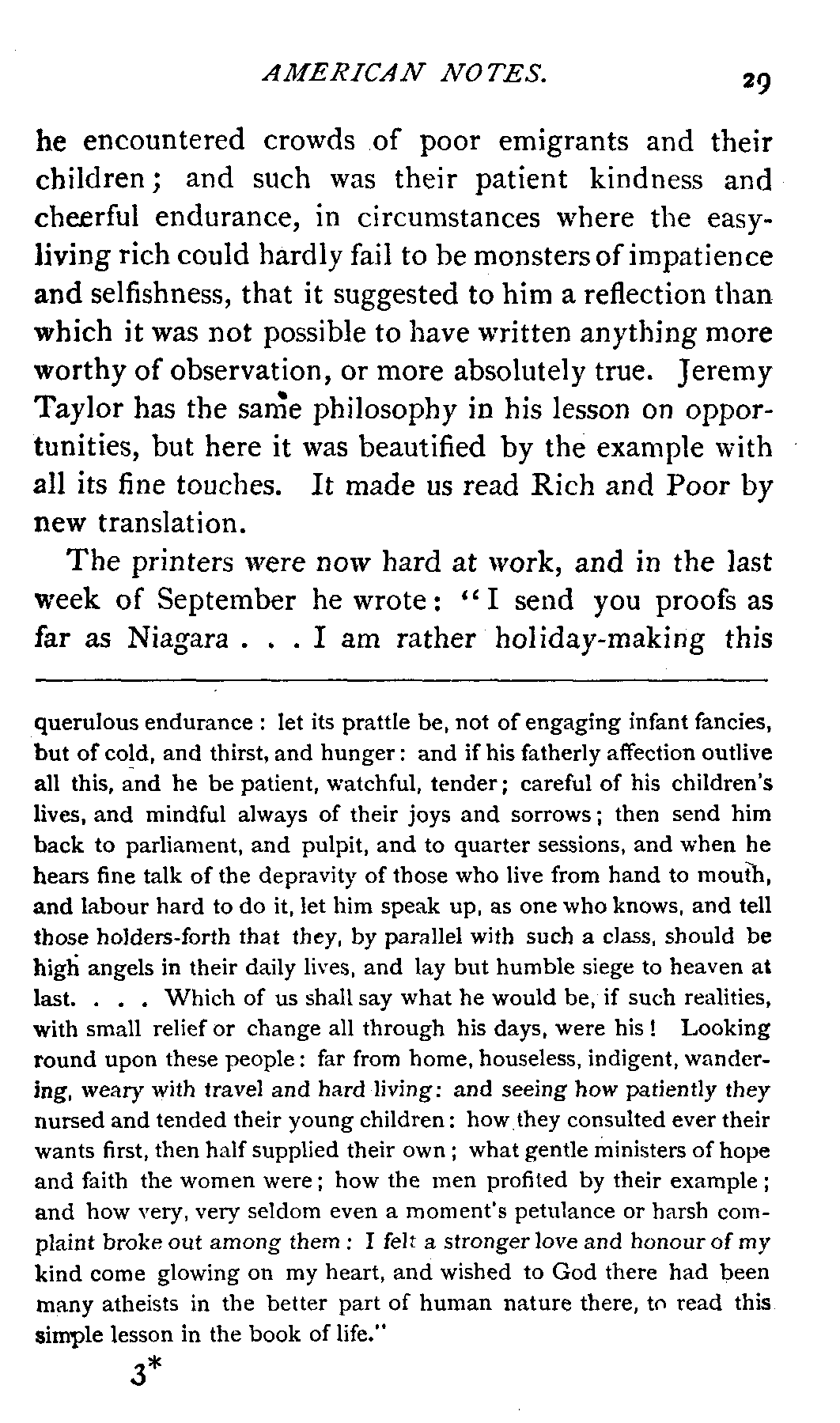 AMERICAN NOTES. 29

he encountered crowds of poor emigrants and their children; and such was their patient kindness and cheerful endurance, in circumstances where the easy-living rich could hardly fail to be monsters of impatience and selfishness, that it suggested to him a reflection than which it was not possible to have written anything more worthy of observation, or more absolutely true. Jeremy Taylor has the same philosophy in his lesson on opportunities, but here it was beautified by the example with all its fine touches. It made us read Rich and Poor by new translation.

The printers were now hard at work, and in the last week of September he wrote: "I send you proofs as far as Niagara . . . I am rather holiday-making this

querulous endurance: let its prattle be, not of engaging infant fancies, but of cold, and thirst, and hunger: and if his fatherly affection outlive all this, and he be patient, watchful, tender; careful of his children's lives, and mindful always of their joys and sorrows; then send him back to parliament, and pulpit, and to quarter sessions, and when he hears fine talk of the depravity of those who live from hand to mouth, and labour hard to do it, let him speak up, as one who knows, and tell those holders-forth that they, by parallel with such a class, should be high angels in their daily lives, and lay but humble siege to heaven at last. . . . Which of us shall say what he would be, if such realities, with small relief or change all through his days, were his! Looking round upon these people: far from home, houseless, indigent, wandering, weary with travel and hard living: and seeing how patiently they nursed and tended their young children: how they consulted ever their wants first, then half supplied their own; what gentle ministers of hope and faith the women were; how the men profited by their example; and how very, very seldom even a moment's petulance or harsh complaint broke out among them: I felt a stronger love and honour of my kind come glowing on my heart, and wished to God there had been many atheists in the better part of human nature there, to read this simple lesson in the book of life."

3*